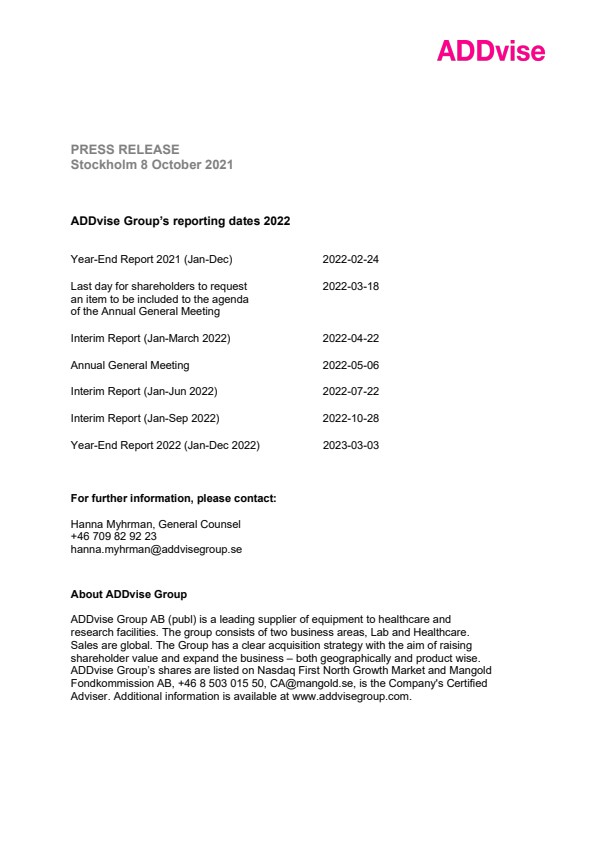 ADDvise

PRESS RELEASE
Stockholm 8 October 2021

ADDvise Group's reporting dates 2022

| | |
|---|---|
| Year-End Report 2021 (Jan-Dec) | 2022-02-24 |
| Last day for shareholders to request an item to be included to the agenda of the Annual General Meeting | 2022-03-18 |
| Interim Report (Jan-March 2022) | 2022-04-22 |
| Annual General Meeting | 2022-05-06 |
| Interim Report (Jan-Jun 2022) | 2022-07-22 |
| Interim Report (Jan-Sep 2022) | 2022-10-28 |
| Year-End Report 2022 (Jan-Dec 2022) | 2023-03-03 |

For further information, please contact:

Hanna Myhrman, General Counsel
+46 709 82 92 23
hanna.myhrman@addvisegroup.se

About ADDvise Group

ADDvise Group AB (publ) is a leading supplier of equipment to healthcare and research facilities. The group consists of two business areas, Lab and Healthcare. Sales are global. The Group has a clear acquisition strategy with the aim of raising shareholder value and expand the business – both geographically and product wise. ADDvise Group's shares are listed on Nasdaq First North Growth Market and Mangold Fondkommission AB, +46 8 503 015 50, CA@mangold.se, is the Company's Certified Adviser. Additional information is available at www.addvisegroup.com.